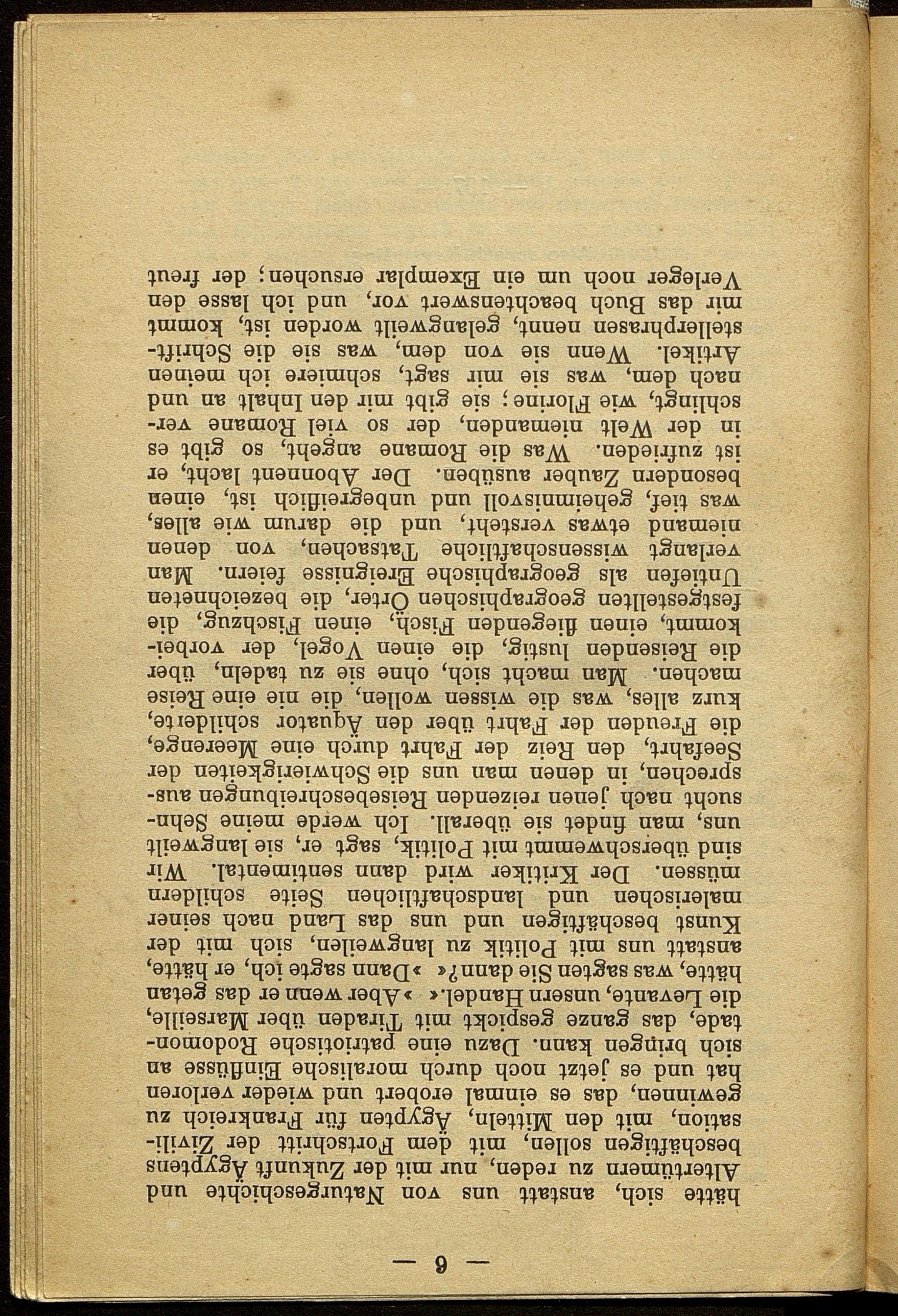 — 6 —

hätte sich, anstatt uns von Naturgeschichte und Altertümern zu reden, nur mit der Zukunft Ägyptens beschäftigen sollen, mit dem Fortschritt der Zivilisation, mit den Mitteln, Ägypten für Frankreich zu gewinnen, das es einmal erobert und wieder verloren hat und es jetzt noch durch moralische Einflüsse an sich bringen kann. Dazu eine patriotische Rodomontade, das ganze gespickt mit Tiraden über Marseille, die Levante, unsern Handel.« »Aber wenn er das getan hätte, was sagten Sie dann?« »Dann sagte ich, er hätte, anstatt uns mit Politik zu langweilen, sich mit der Kunst beschäftigen und uns das Land nach seiner malerischen und landschaftlichen Seite schildern müssen. Der Kritiker wird dann sentimental. Wir sind überschwemmt mit Politik, sagt er, sie langweilt uns, man findet sie überall. Ich werde meine Sehnsucht nach jenen reizenden Reisebeschreibungen aussprechen, in denen man uns die Schwierigkeiten der Seefahrt, den Reiz der Fahrt durch eine Meerenge, die Freuden der Fahrt über den Äquator schilderte, kurz alles, was die wissen wollen, die nie eine Reise machen. Man macht sich, ohne sie zu tadeln, über die Reisenden lustig, die einen Vogel, der vorbeikommt, einen fliegenden Fisch, einen Fischzug, die festgestellten geographischen Örter, die bezeichneten Untiefen als geographische Ereignisse feiern. Man verlangt wissenschaftliche Tatsachen, von denen niemand etwas versteht, und die darum wie alles, was tief, geheimnisvoll und unbegreiflich ist, einen besondern Zauber ausüben. Der Abonnent lacht, er ist zufrieden. Was die Romane angeht, so gibt es in der Welt niemanden, der so viel Romane verschlingt, wie Florine; sie gibt mir den Inhalt an und nach dem, was sie mir sagt, schmiere ich meinen Artikel. Wenn sie von dem, was sie die Schriftstellerphrasen nennt, gelangweilt worden ist, kommt mir das Buch beachtenswert vor, und ich lasse den Verleger noch um ein Exemplar ersuchen; der freut